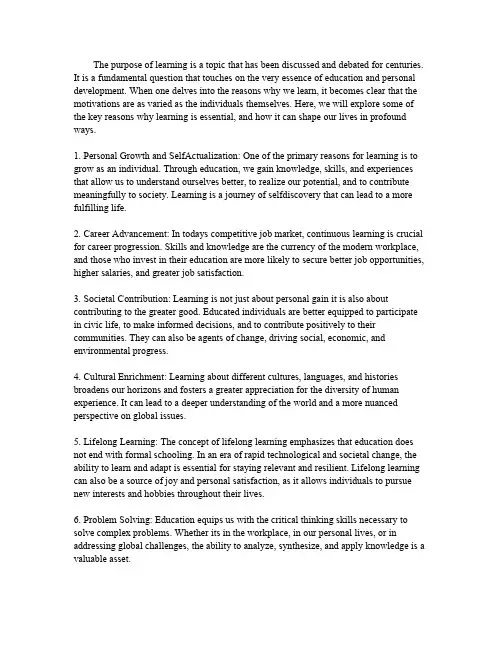 The purpose of learning is a topic that has been discussed and debated for centuries. It is a fundamental question that touches on the very essence of education and personal development. When one delves into the reasons why we learn, it becomes clear that the motivations are as varied as the individuals themselves. Here, we will explore some of the key reasons why learning is essential, and how it can shape our lives in profound ways.

1. Personal Growth and SelfActualization: One of the primary reasons for learning is to grow as an individual. Through education, we gain knowledge, skills, and experiences that allow us to understand ourselves better, to realize our potential, and to contribute meaningfully to society. Learning is a journey of selfdiscovery that can lead to a more fulfilling life.

2. Career Advancement: In todays competitive job market, continuous learning is crucial for career progression. Skills and knowledge are the currency of the modern workplace, and those who invest in their education are more likely to secure better job opportunities, higher salaries, and greater job satisfaction.

3. Societal Contribution: Learning is not just about personal gain it is also about contributing to the greater good. Educated individuals are better equipped to participate in civic life, to make informed decisions, and to contribute positively to their communities. They can also be agents of change, driving social, economic, and environmental progress.

4. Cultural Enrichment: Learning about different cultures, languages, and histories broadens our horizons and fosters a greater appreciation for the diversity of human experience. It can lead to a deeper understanding of the world and a more nuanced perspective on global issues.

5. Lifelong Learning: The concept of lifelong learning emphasizes that education does not end with formal schooling. In an era of rapid technological and societal change, the ability to learn and adapt is essential for staying relevant and resilient. Lifelong learning can also be a source of joy and personal satisfaction, as it allows individuals to pursue new interests and hobbies throughout their lives.

6. Problem Solving: Education equips us with the critical thinking skills necessary to solve complex problems. Whether its in the workplace, in our personal lives, or in addressing global challenges, the ability to analyze, synthesize, and apply knowledge is a valuable asset.